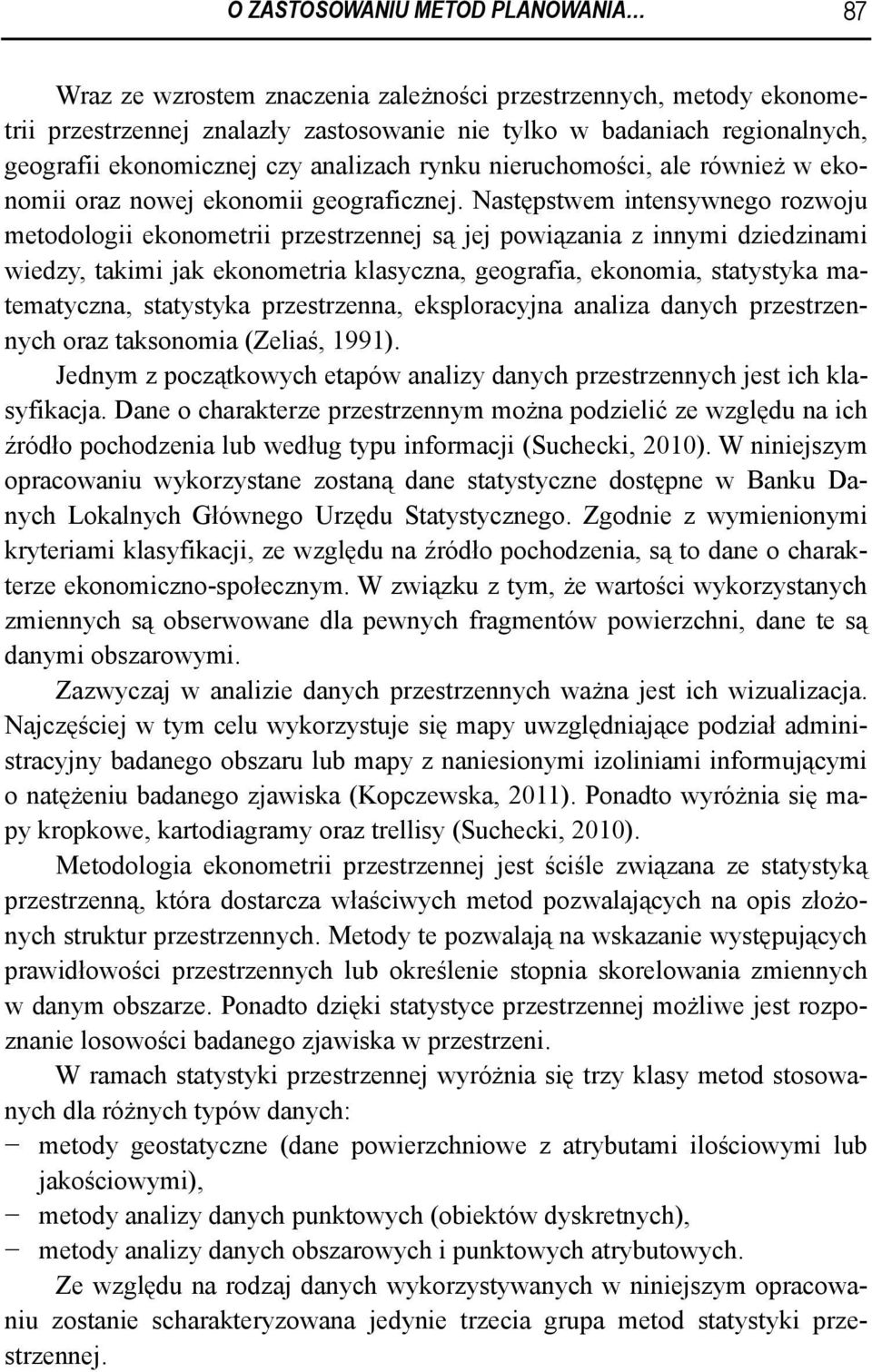 O ZASTOSOWANIU METOD PLANOWANIA… 87

Wraz ze wzrostem znaczenia zależności przestrzennych, metody ekonometrii przestrzennej znalazły zastosowanie nie tylko w badaniach regionalnych, geografii ekonomicznej czy analizach rynku nieruchomości, ale również w ekonomii oraz nowej ekonomii geograficznej. Następstwem intensywnego rozwoju metodologii ekonometrii przestrzennej są jej powiązania z innymi dziedzinami wiedzy, takimi jak ekonometria klasyczna, geografia, ekonomia, statystyka matematyczna, statystyka przestrzenna, eksploracyjna analiza danych przestrzennych oraz taksonomia (Zeliaś, 1991).

Jednym z początkowych etapów analizy danych przestrzennych jest ich klasyfikacja. Dane o charakterze przestrzennym można podzielić ze względu na ich źródło pochodzenia lub według typu informacji (Suchecki, 2010). W niniejszym opracowaniu wykorzystane zostaną dane statystyczne dostępne w Banku Danych Lokalnych Głównego Urzędu Statystycznego. Zgodnie z wymienionymi kryteriami klasyfikacji, ze względu na źródło pochodzenia, są to dane o charakterze ekonomiczno-społecznym. W związku z tym, że wartości wykorzystanych zmiennych są obserwowane dla pewnych fragmentów powierzchni, dane te są danymi obszarowymi.

Zazwyczaj w analizie danych przestrzennych ważna jest ich wizualizacja. Najczęściej w tym celu wykorzystuje się mapy uwzględniające podział administracyjny badanego obszaru lub mapy z naniesionymi izoliniami informującymi o natężeniu badanego zjawiska (Kopczewska, 2011). Ponadto wyróżnia się mapy kropkowe, kartodiagramy oraz trellisy (Suchecki, 2010).

Metodologia ekonometrii przestrzennej jest ściśle związana ze statystyką przestrzenną, która dostarcza właściwych metod pozwalających na opis złożonych struktur przestrzennych. Metody te pozwalają na wskazanie występujących prawidłowości przestrzennych lub określenie stopnia skorelowania zmiennych w danym obszarze. Ponadto dzięki statystyce przestrzennej możliwe jest rozpoznanie losowości badanego zjawiska w przestrzeni.

W ramach statystyki przestrzennej wyróżnia się trzy klasy metod stosowanych dla różnych typów danych:
− metody geostatyczne (dane powierzchniowe z atrybutami ilościowymi lub jakościowymi),
− metody analizy danych punktowych (obiektów dyskretnych),
− metody analizy danych obszarowych i punktowych atrybutowych.

Ze względu na rodzaj danych wykorzystywanych w niniejszym opracowaniu zostanie scharakteryzowana jedynie trzecia grupa metod statystyki przestrzennej.